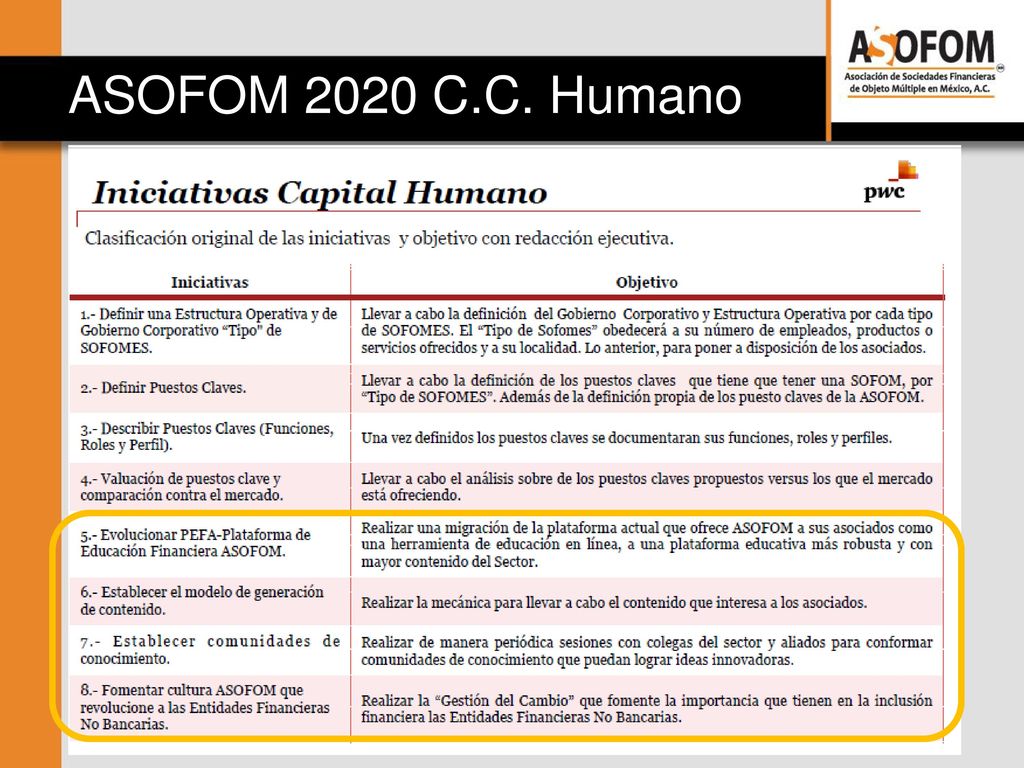 ASOFOM 2020 C.C. Humano

ASOFOM
Asociación de Sociedades Financieras de Objeto Múltiple en México, A.C.

Iniciativas Capital Humano

pwc

Clasificación original de las iniciativas y objetivo con redacción ejecutiva.

| Iniciativas | Objetivo |
|---|---|
| 1.- Definir una Estructura Operativa y de Gobierno Corporativo "Tipo" de SOFOMES. | Llevar a cabo la definición del Gobierno Corporativo y Estructura Operativa por cada tipo de SOFOMES. El "Tipo de Sofomes" obedecerá a su número de empleados, productos o servicios ofrecidos y a su localidad. Lo anterior, para poner a disposición de los asociados. |
| 2.- Definir Puestos Claves. | Llevar a cabo la definición de los puestos claves que tiene que tener una SOFOM, por "Tipo de SOFOMES". Además de la definición propia de los puesto claves de la ASOFOM. |
| 3.- Describir Puestos Claves (Funciones, Roles y Perfil). | Una vez definidos los puestos claves se documentaran sus funciones, roles y perfiles. |
| 4.- Valuación de puestos clave y comparación contra el mercado. | Llevar a cabo el análisis sobre de los puestos claves propuestos versus los que el mercado está ofreciendo. |
| 5.- Evolucionar PEFA-Plataforma de Educación Financiera ASOFOM. | Realizar una migración de la plataforma actual que ofrece ASOFOM a sus asociados como una herramienta de educación en línea, a una plataforma educativa más robusta y con mayor contenido del Sector. |
| 6.- Establecer el modelo de generación de contenido. | Realizar la mecánica para llevar a cabo el contenido que interesa a los asociados. |
| 7.- Establecer comunidades de conocimiento. | Realizar de manera periódica sesiones con colegas del sector y aliados para conformar comunidades de conocimiento que puedan lograr ideas innovadoras. |
| 8.- Fomentar cultura ASOFOM que revolucione a las Entidades Financieras No Bancarias. | Realizar la "Gestión del Cambio" que fomente la importancia que tienen en la inclusión financiera las Entidades Financieras No Bancarias. |